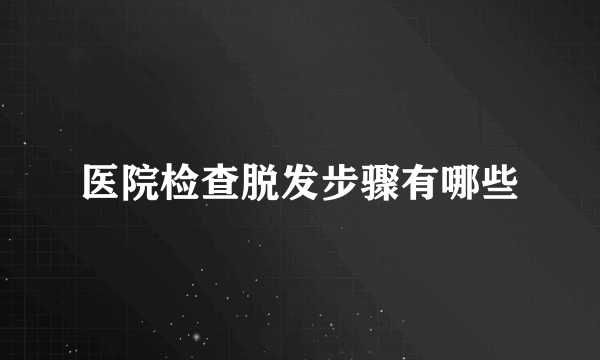 医院检查脱发步骤有哪些